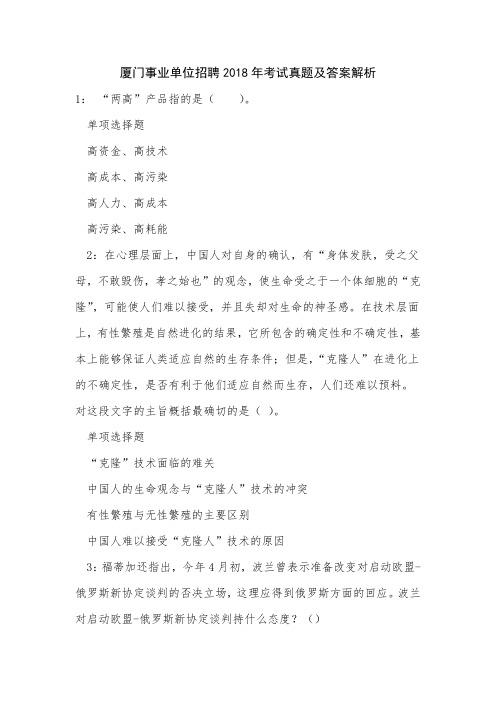 厦门事业单位招聘2018年考试真题及答案解析

1：“两高”产品指的是（　　）。

单项选择题

高资金、高技术

高成本、高污染

高人力、高成本

高污染、高耗能

2：在心理层面上，中国人对自身的确认，有“身体发肤，受之父母，不敢毁伤，孝之始也”的观念，使生命受之于一个体细胞的“克隆”，可能使人们难以接受，并且失却对生命的神圣感。在技术层面上，有性繁殖是自然进化的结果，它所包含的确定性和不确定性，基本上能够保证人类适应自然的生存条件；但是，“克隆人”在进化上的不确定性，是否有利于他们适应自然而生存，人们还难以预料。对这段文字的主旨概括最确切的是（ ）。

单项选择题

“克隆”技术面临的难关

中国人的生命观念与“克隆人”技术的冲突

有性繁殖与无性繁殖的主要区别

中国人难以接受“克隆人”技术的原因

3：福蒂加还指出，今年4月初，波兰曾表示准备改变对启动欧盟-俄罗斯新协定谈判的否决立场，这理应得到俄罗斯方面的回应。波兰对启动欧盟-俄罗斯新协定谈判持什么态度？（）